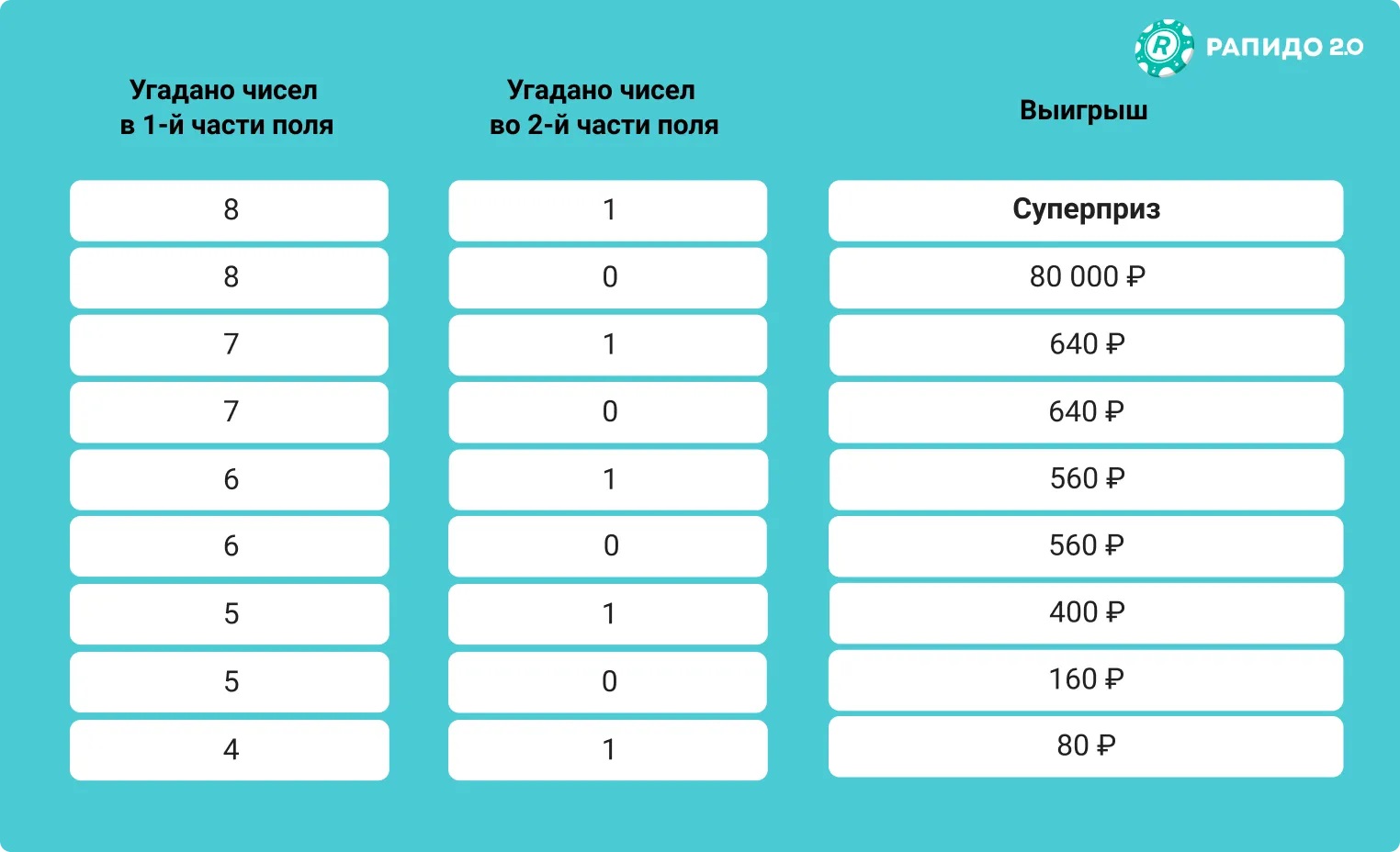 РАПИДО 2.0

| Угадано чисел в 1-й части поля | Угадано чисел во 2-й части поля | Выигрыш |
|---|---|---|
| 8 | 1 | Суперприз |
| 8 | 0 | 80 000 ₽ |
| 7 | 1 | 640 ₽ |
| 7 | 0 | 640 ₽ |
| 6 | 1 | 560 ₽ |
| 6 | 0 | 560 ₽ |
| 5 | 1 | 400 ₽ |
| 5 | 0 | 160 ₽ |
| 4 | 1 | 80 ₽ |